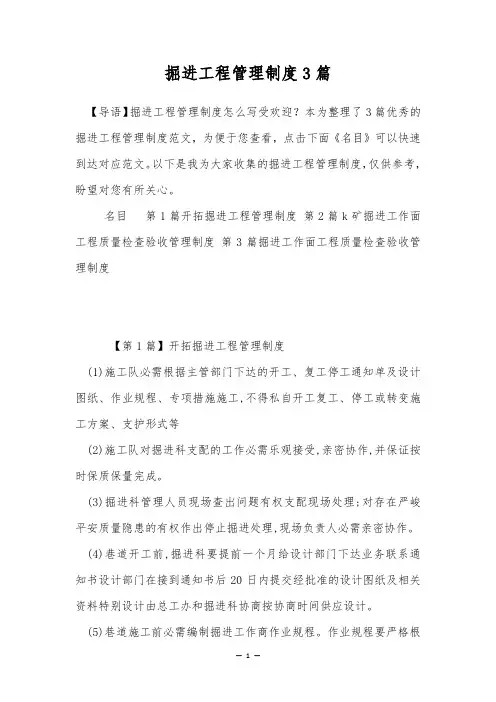 掘进工程管理制度3篇

【导语】掘进工程管理制度怎么写受欢迎？本为整理了3篇优秀的掘进工程管理制度范文，为便于您查看，点击下面《名目》可以快速到达对应范文。以下是我为大家收集的掘进工程管理制度，仅供参考，盼望对您有所关心。

名目　第1篇开拓掘进工程管理制度 第2篇k矿掘进工作面工程质量检查验收管理制度 第3篇掘进工作面工程质量检查验收管理制度

【第1篇】开拓掘进工程管理制度

(1)施工队必需根据主管部门下达的开工、复工停工通知单及设计图纸、作业规程、专项措施施工，不得私自开工复工、停工或转变施工方案、支护形式等

(2)施工队对掘进科支配的工作必需乐观接受，亲密协作，并保证按时保质保量完成。

(3)掘进科管理人员现场查出问题有权支配现场处理；对存在严峻平安质量隐患的有权作出停止掘进处理，现场负责人必需亲密协作。

(4)巷道开工前，掘进科要提前一个月给设计部门下达业务联系通知书设计部门在接到通知书后20日内提交经批准的设计图纸及相关资料特别设计由总工办和掘进科协商按协商时间供应设计。

(5)巷道施工前必需编制掘进工作商作业规程。作业规程要严格根

— 1 —